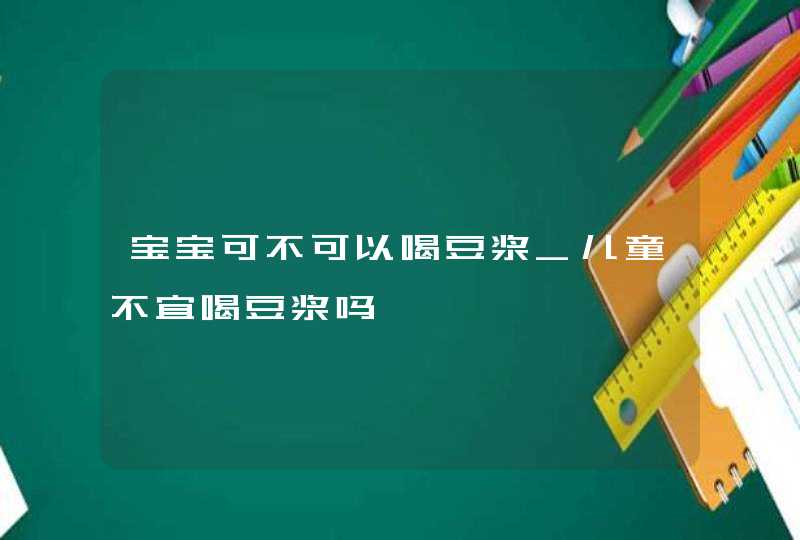 宝宝可不可以喝豆浆_儿童不宜喝豆浆吗